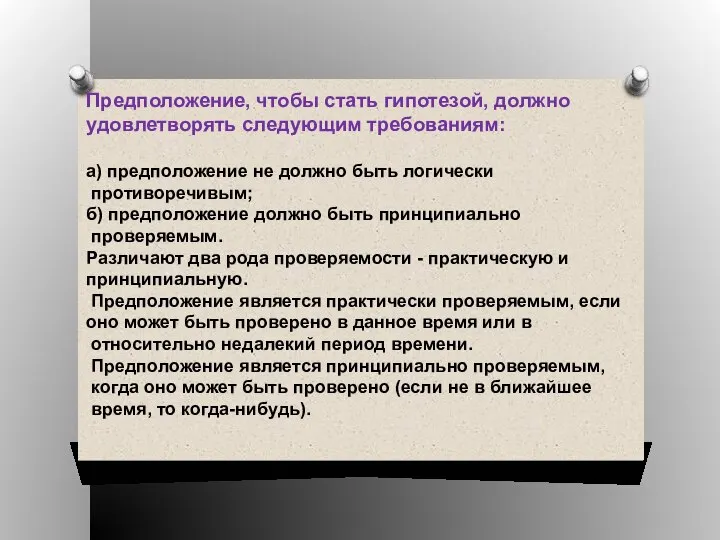 Предположение, чтобы стать гипотезой, должно удовлетворять следующим требованиям:

а) предположение не должно быть логически противоречивым;
б) предположение должно быть принципиально проверяемым.
Различают два рода проверяемости - практическую и принципиальную.
Предположение является практически проверяемым, если оно может быть проверено в данное время или в относительно недалекий период времени.
Предположение является принципиально проверяемым, когда оно может быть проверено (если не в ближайшее время, то когда-нибудь).